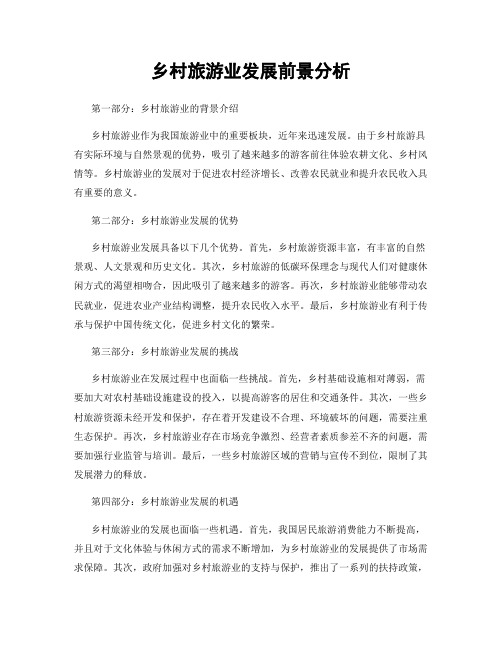 乡村旅游业发展前景分析

第一部分：乡村旅游业的背景介绍

乡村旅游业作为我国旅游业中的重要板块，近年来迅速发展。由于乡村旅游具有实际环境与自然景观的优势，吸引了越来越多的游客前往体验农耕文化、乡村风情等。乡村旅游业的发展对于促进农村经济增长、改善农民就业和提升农民收入具有重要的意义。

第二部分：乡村旅游业发展的优势

乡村旅游业发展具备以下几个优势。首先，乡村旅游资源丰富，有丰富的自然景观、人文景观和历史文化。其次，乡村旅游的低碳环保理念与现代人们对健康休闲方式的渴望相吻合，因此吸引了越来越多的游客。再次，乡村旅游业能够带动农民就业，促进农业产业结构调整，提升农民收入水平。最后，乡村旅游业有利于传承与保护中国传统文化，促进乡村文化的繁荣。

第三部分：乡村旅游业发展的挑战

乡村旅游业在发展过程中也面临一些挑战。首先，乡村基础设施相对薄弱，需要加大对农村基础设施建设的投入，以提高游客的居住和交通条件。其次，一些乡村旅游资源未经开发和保护，存在着开发建设不合理、环境破坏的问题，需要注重生态保护。再次，乡村旅游业存在市场竞争激烈、经营者素质参差不齐的问题，需要加强行业监管与培训。最后，一些乡村旅游区域的营销与宣传不到位，限制了其发展潜力的释放。

第四部分：乡村旅游业发展的机遇

乡村旅游业的发展也面临一些机遇。首先，我国居民旅游消费能力不断提高，并且对于文化体验与休闲方式的需求不断增加，为乡村旅游业的发展提供了市场需求保障。其次，政府加强对乡村旅游业的支持与保护，推出了一系列的扶持政策，